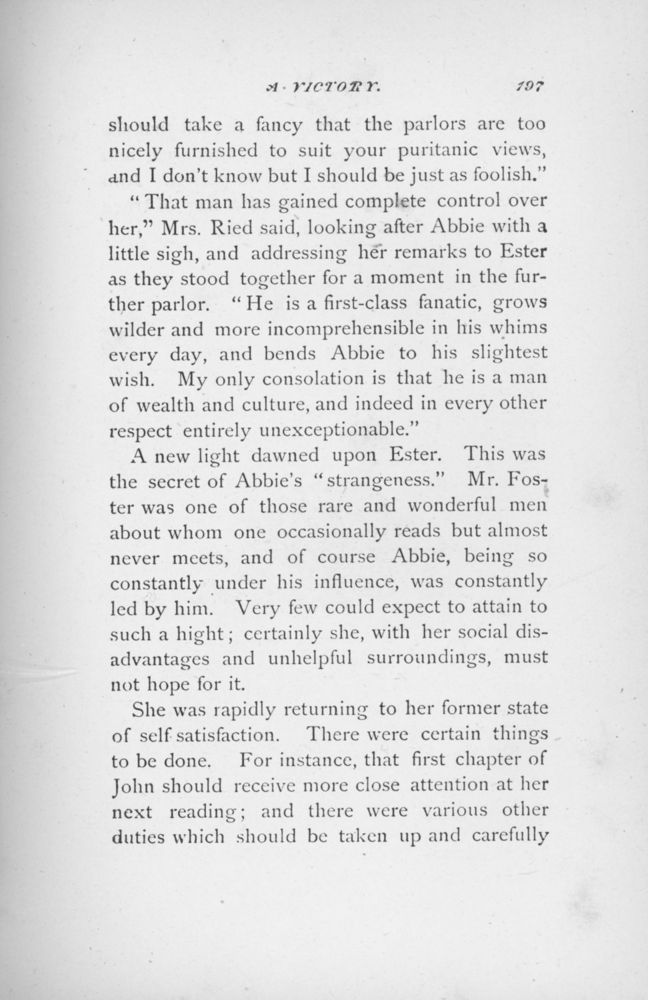 A VICTORY. 197

should take a fancy that the parlors are too nicely furnished to suit your puritanic views, and I don't know but I should be just as foolish."

"That man has gained complete control over her," Mrs. Ried said, looking after Abbie with a little sigh, and addressing her remarks to Ester as they stood together for a moment in the further parlor. "He is a first-class fanatic, grows wilder and more incomprehensible in his whims every day, and bends Abbie to his slightest wish. My only consolation is that he is a man of wealth and culture, and indeed in every other respect entirely unexceptionable."

A new light dawned upon Ester. This was the secret of Abbie's "strangeness." Mr. Foster was one of those rare and wonderful men about whom one occasionally reads but almost never meets, and of course Abbie, being so constantly under his influence, was constantly led by him. Very few could expect to attain to such a hight; certainly she, with her social disadvantages and unhelpful surroundings, must not hope for it.

She was rapidly returning to her former state of self satisfaction. There were certain things to be done. For instance, that first chapter of John should receive more close attention at her next reading; and there were various other duties which should be taken up and carefully